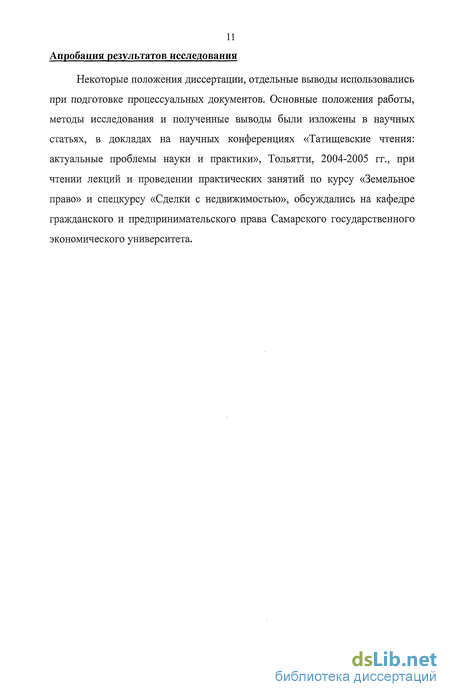 11

Апробация результатов исследования

Некоторые положения диссертации, отдельные выводы использовались при подготовке процессуальных документов. Основные положения работы, методы исследования и полученные выводы были изложены в научных статьях, в докладах на научных конференциях «Татищевские чтения: актуальные проблемы науки и практики», Тольятти, 2004-2005 гг., при чтении лекций и проведении практических занятий по курсу «Земельное право» и спецкурсу «Сделки с недвижимостью», обсуждались на кафедре гражданского и предпринимательского права Самарского государственного экономического университета.

dsLib.net
библиотека диссертаций